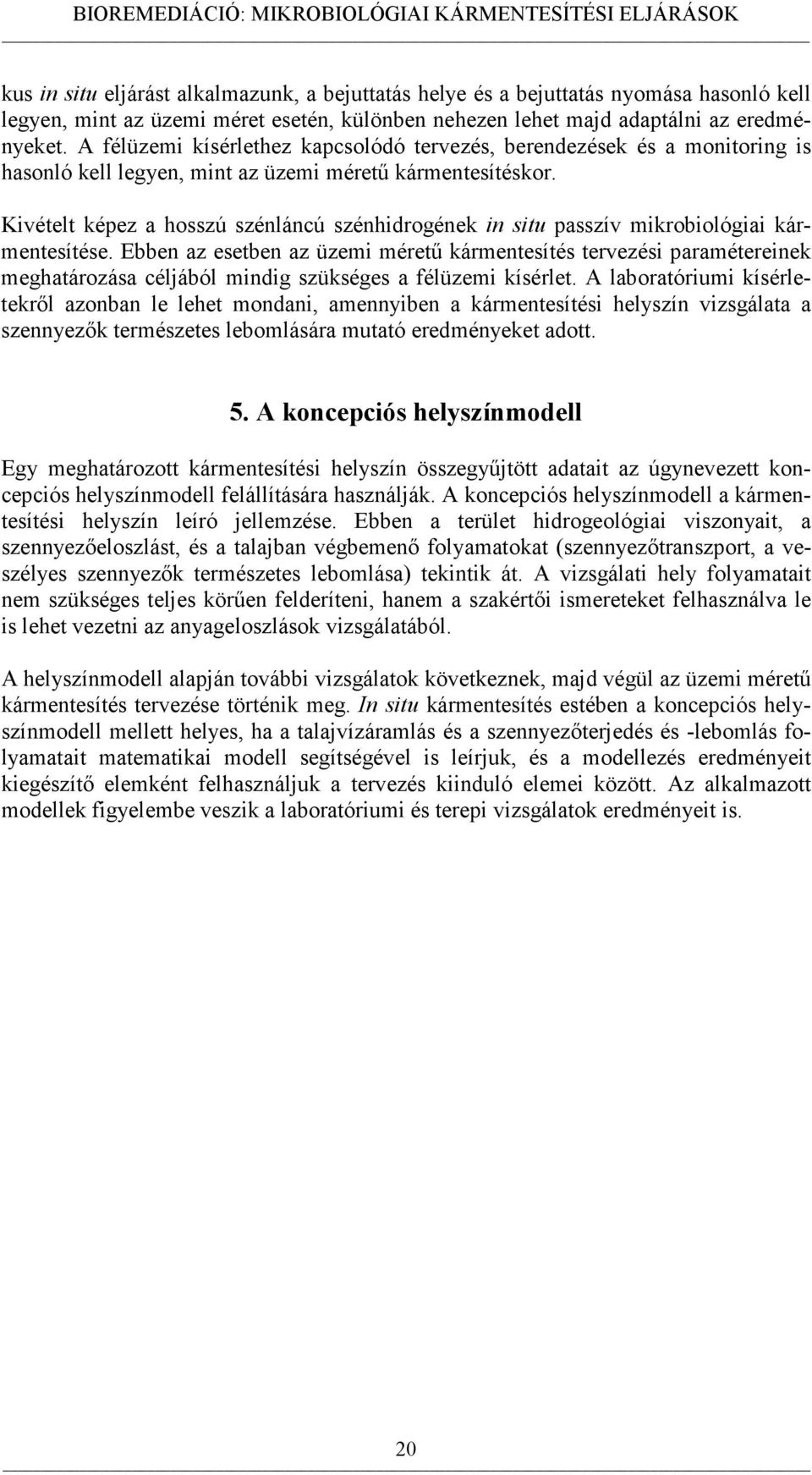 BIOREMEDIÁCIÓ: MIKROBIOLÓGIAI KÁRMENTESÍTÉSI ELJÁRÁSOK

kus in situ eljárást alkalmazunk, a bejuttatás helye és a bejuttatás nyomása hasonló kell legyen, mint az üzemi méret esetén, különben nehezen lehet majd adaptálni az eredményeket. A félüzemi kísérlethez kapcsolódó tervezés, berendezések és a monitoring is hasonló kell legyen, mint az üzemi méretű kármentesítéskor.

Kivételt képez a hosszú szénláncú szénhidrogének in situ passzív mikrobiológiai kármentesítése. Ebben az esetben az üzemi méretű kármentesítés tervezési paramétereinek meghatározása céljából mindig szükséges a félüzemi kísérlet. A laboratóriumi kísérletekről azonban le lehet mondani, amennyiben a kármentesítési helyszín vizsgálata a szennyezők természetes lebomlására mutató eredményeket adott.

5. A koncepciós helyszínmodell

Egy meghatározott kármentesítési helyszín összegyűjtött adatait az úgynevezett koncepciós helyszínmodell felállítására használják. A koncepciós helyszínmodell a kármentesítési helyszín leíró jellemzése. Ebben a terület hidrogeológiai viszonyait, a szennyezőeloszlást, és a talajban végbemenő folyamatokat (szennyezőtranszport, a veszélyes szennyezők természetes lebomlása) tekintik át. A vizsgálati hely folyamatait nem szükséges teljes körűen felderíteni, hanem a szakértői ismereteket felhasználva le is lehet vezetni az anyageloszlások vizsgálatából.

A helyszínmodell alapján további vizsgálatok következnek, majd végül az üzemi méretű kármentesítés tervezése történik meg. In situ kármentesítés estében a koncepciós helyszínmodell mellett helyes, ha a talajvízáramlás és a szennyezőterjedés és -lebomlás folyamatait matematikai modell segítségével is leírjuk, és a modellezés eredményeit kiegészítő elemként felhasználjuk a tervezés kiinduló elemei között. Az alkalmazott modellek figyelembe veszik a laboratóriumi és terepi vizsgálatok eredményeit is.

20